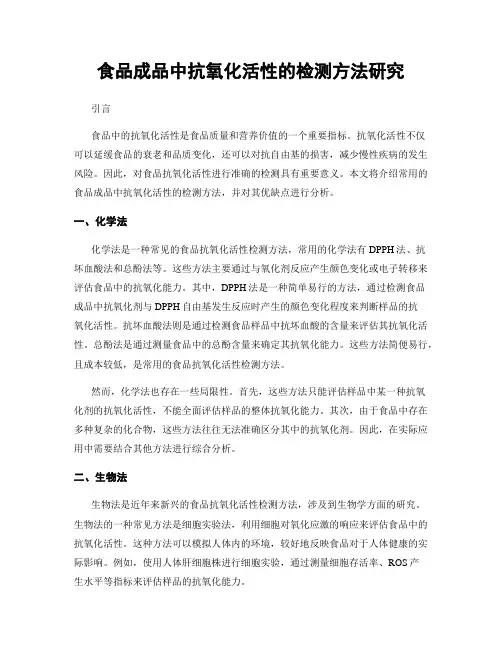 食品成品中抗氧化活性的检测方法研究

引言

食品中的抗氧化活性是食品质量和营养价值的一个重要指标。抗氧化活性不仅可以延缓食品的衰老和品质变化，还可以对抗自由基的损害，减少慢性疾病的发生风险。因此，对食品抗氧化活性进行准确的检测具有重要意义。本文将介绍常用的食品成品中抗氧化活性的检测方法，并对其优缺点进行分析。

一、化学法

化学法是一种常见的食品抗氧化活性检测方法，常用的化学法有DPPH法、抗坏血酸法和总酚法等。这些方法主要通过与氧化剂反应产生颜色变化或电子转移来评估食品中的抗氧化能力。其中，DPPH法是一种简单易行的方法，通过检测食品成品中抗氧化剂与DPPH自由基发生反应时产生的颜色变化程度来判断样品的抗氧化活性。抗坏血酸法则是通过检测食品样品中抗坏血酸的含量来评估其抗氧化活性，总酚法是通过测量食品中的总酚含量来确定其抗氧化能力。这些方法简便易行，且成本较低，是常用的食品抗氧化活性检测方法。

然而，化学法也存在一些局限性。首先，这些方法只能评估样品中某一种抗氧化剂的抗氧化活性，不能全面评估样品的整体抗氧化能力。其次，由于食品中存在多种复杂的化合物，这些方法往往无法准确区分其中的抗氧化剂。因此，在实际应用中需要结合其他方法进行综合分析。

二、生物法

生物法是近年来新兴的食品抗氧化活性检测方法，涉及到生物学方面的研究。生物法的一种常见方法是细胞实验法，利用细胞对氧化应激的响应来评估食品中的抗氧化活性。这种方法可以模拟人体内的环境，较好地反映食品对于人体健康的实际影响。例如，使用人体肝细胞株进行细胞实验，通过测量细胞存活率、ROS产生水平等指标来评估样品的抗氧化能力。